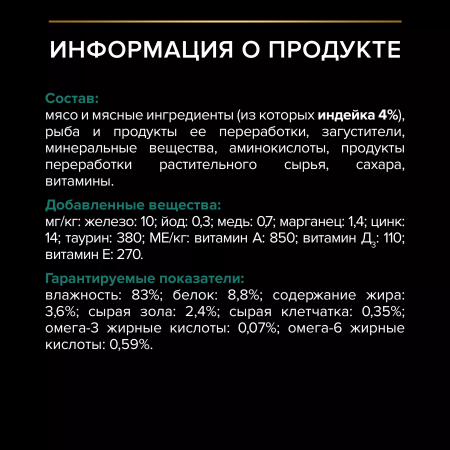 ИНФОРМАЦИЯ О ПРОДУКТЕ

Состав:
мясо и мясные ингредиенты (из которых индейка 4%), рыба и продукты ее переработки, загустители, минеральные вещества, аминокислоты, продукты переработки растительного сырья, сахара, витамины.

Добавленные вещества:
мг/кг: железо: 10; йод: 0,3; медь: 0,7; марганец: 1,4; цинк: 14; таурин: 380; МЕ/кг: витамин А: 850; витамин $Д_3$: 110; витамин Е: 270.

Гарантируемые показатели:
влажность: 83%; белок: 8,8%; содержание жира: 3,6%; сырая зола: 2,4%; сырая клетчатка: 0,35%; омега-3 жирные кислоты: 0,07%; омега-6 жирные кислоты: 0,59%.